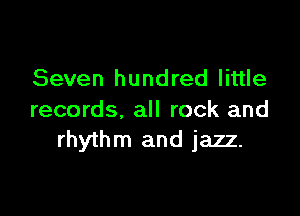 Seven hundred little records, all rock and rhythm and jazz.